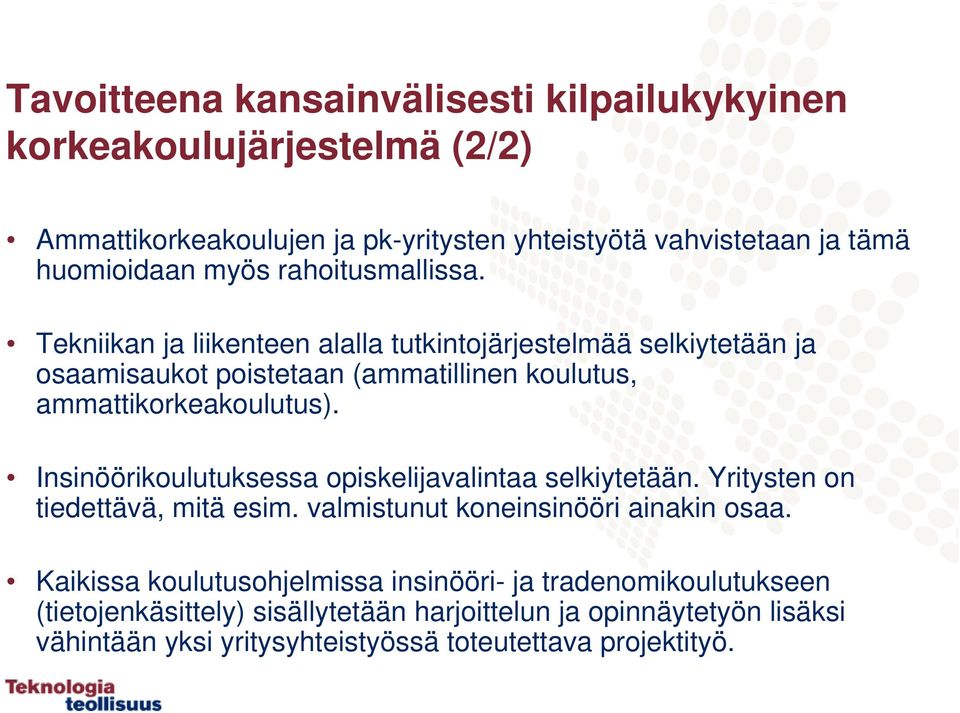 Tavoitteena kansainvälisesti kilpailukykyinen korkeakoulujärjestelmä (2/2)

• Ammattikorkeakoulujen ja pk-yritysten yhteistyötä vahvistetaan ja tämä huomioidaan myös rahoitusmallissa.

• Tekniikan ja liikenteen alalla tutkintojärjestelmää selkiytetään ja osaamisaukot poistetaan (ammatillinen koulutus, ammattikorkeakoulutus).

• Insinöörikoulutuksessa opiskelijavalintaa selkiytetään. Yritysten on tiedettävä, mitä esim. valmistunut koneinsinööri ainakin osaa.

• Kaikissa koulutusohjelmissa insinööri- ja tradenomikoulutukseen (tietojenkäsittely) sisällytetään harjoittelun ja opinnäytetyön lisäksi vähintään yksi yritysyhteistyössä toteutettava projektityö.

Teknologia teollisuus